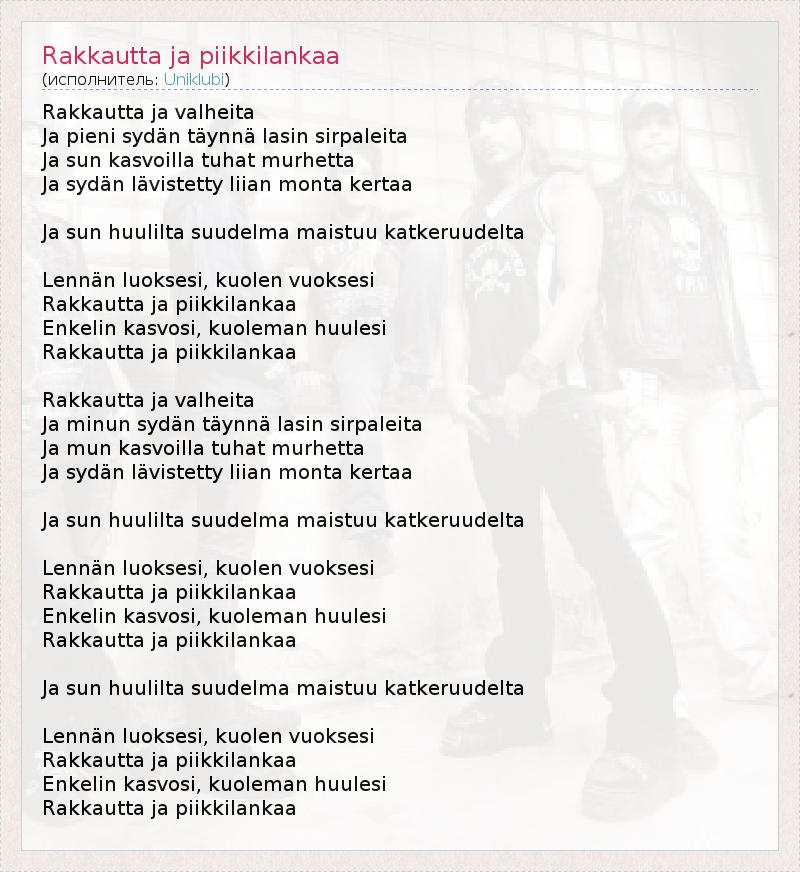 Rakkautta ja piikkilankaa
(исполнитель: Uniklubi)

Rakkautta ja valheita
Ja pieni sydän täynnä lasin sirpaleita
Ja sun kasvoilla tuhat murhetta
Ja sydän lävistetty liian monta kertaa

Ja sun huulilta suudelma maistuu katkeruudelta

Lennän luoksesi, kuolen vuoksesi
Rakkautta ja piikkilankaa
Enkelin kasvosi, kuoleman huulesi
Rakkautta ja piikkilankaa

Rakkautta ja valheita
Ja minun sydän täynnä lasin sirpaleita
Ja mun kasvoilla tuhat murhetta
Ja sydän lävistetty liian monta kertaa

Ja sun huulilta suudelma maistuu katkeruudelta

Lennän luoksesi, kuolen vuoksesi
Rakkautta ja piikkilankaa
Enkelin kasvosi, kuoleman huulesi
Rakkautta ja piikkilankaa

Ja sun huulilta suudelma maistuu katkeruudelta

Lennän luoksesi, kuolen vuoksesi
Rakkautta ja piikkilankaa
Enkelin kasvosi, kuoleman huulesi
Rakkautta ja piikkilankaa